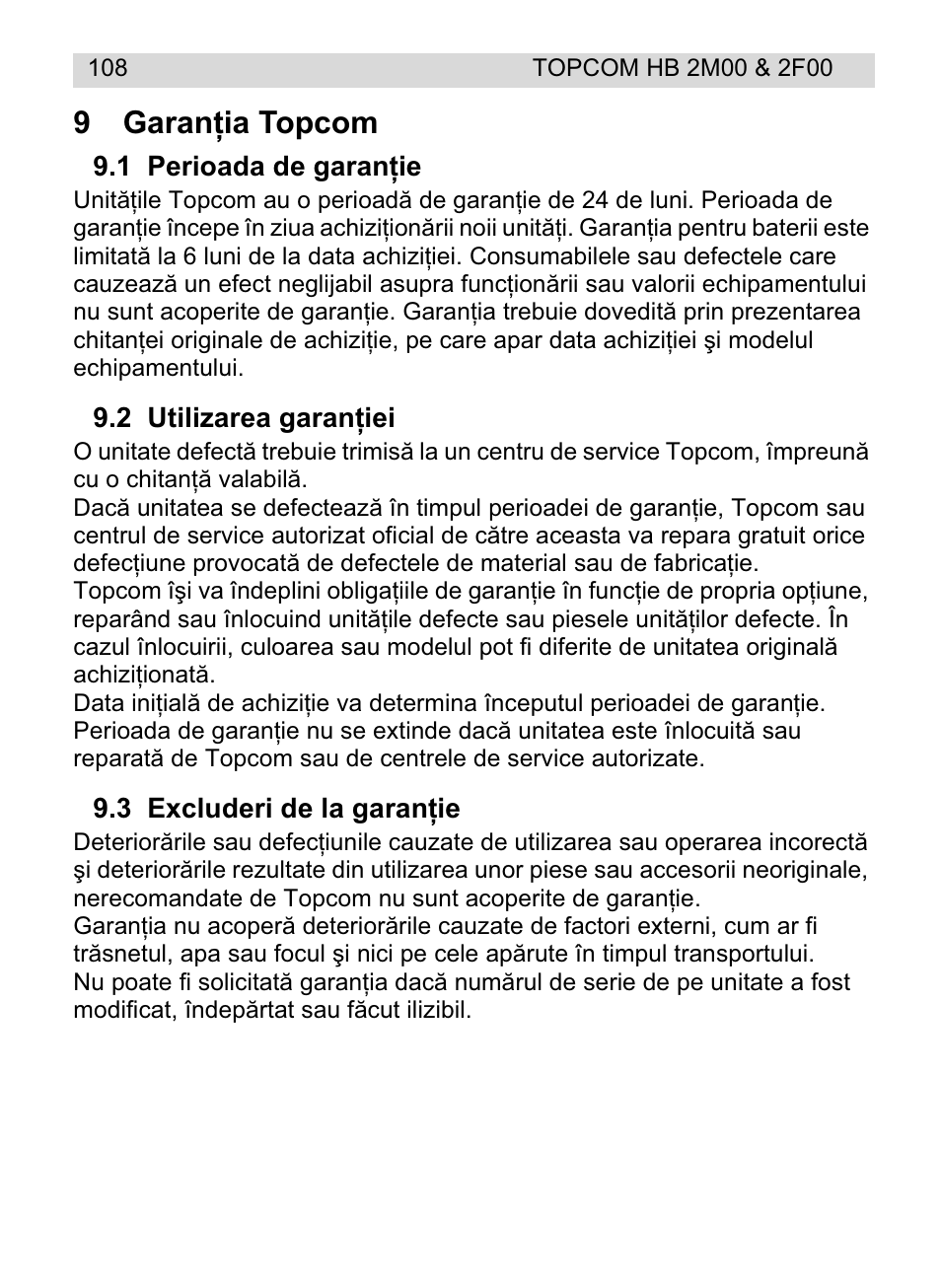 108 TOPCOM HB 2M00 & 2F00

9 Garanția Topcom

9.1 Perioada de garanție

Unitățile Topcom au o perioadă de garanție de 24 de luni. Perioada de garanție începe în ziua achiziționării noii unități. Garanția pentru baterii este limitată la 6 luni de la data achiziției. Consumabilele sau defectele care cauzează un efect neglijabil asupra funcționării sau valorii echipamentului nu sunt acoperite de garanție. Garanția trebuie dovedită prin prezentarea chitanței originale de achiziție, pe care apar data achiziției şi modelul echipamentului.

9.2 Utilizarea garanției

O unitate defectă trebuie trimisă la un centru de service Topcom, împreună cu o chitanță valabilă.
Dacă unitatea se defectează în timpul perioadei de garanție, Topcom sau centrul de service autorizat oficial de către aceasta va repara gratuit orice defecțiune provocată de defectele de material sau de fabricație.
Topcom îşi va îndeplini obligațiile de garanție în funcție de propria opțiune, reparând sau înlocuind unitățile defecte sau piesele unităților defecte. În cazul înlocuirii, culoarea sau modelul pot fi diferite de unitatea originală achiziționată.
Data inițială de achiziție va determina începutul perioadei de garanție. Perioada de garanție nu se extinde dacă unitatea este înlocuită sau reparată de Topcom sau de centrele de service autorizate.

9.3 Excluderi de la garanție

Deteriorările sau defecțiunile cauzate de utilizarea sau operarea incorectă şi deteriorările rezultate din utilizarea unor piese sau accesorii neoriginale, nerecomandate de Topcom nu sunt acoperite de garanție.
Garanția nu acoperă deteriorările cauzate de factori externi, cum ar fi trăsnetul, apa sau focul şi nici pe cele apărute în timpul transportului.
Nu poate fi solicitată garanția dacă numărul de serie de pe unitate a fost modificat, îndepărtat sau făcut ilizibil.